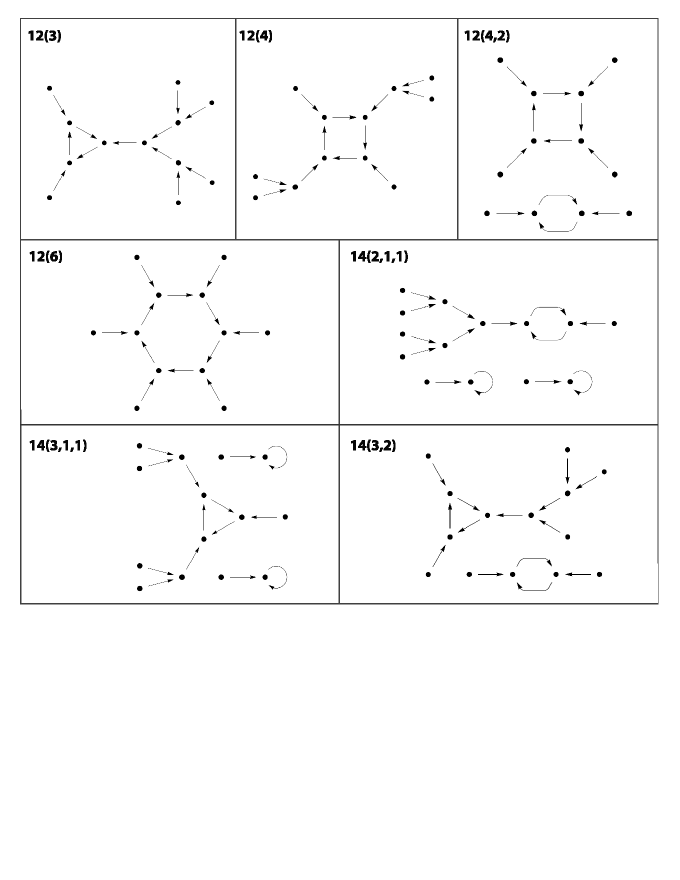 12(3)

12(4)

12(4,2)

12(6)

14(2,1,1)

14(3,1,1)

14(3,2)